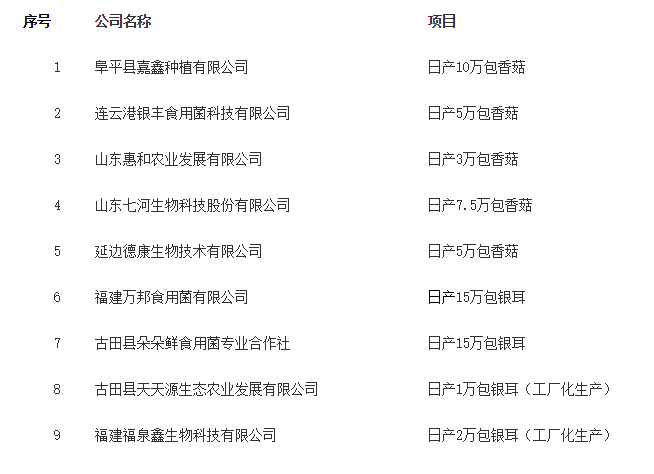 | 序号 | 公司名称 | 项目 |
|---|---|---|
| 1 | 阜平县嘉鑫种植有限公司 | 日产10万包香菇 |
| 2 | 连云港银丰食用菌科技有限公司 | 日产5万包香菇 |
| 3 | 山东惠和农业发展有限公司 | 日产3万包香菇 |
| 4 | 山东七河生物科技股份有限公司 | 日产7.5万包香菇 |
| 5 | 延边德康生物技术有限公司 | 日产5万包香菇 |
| 6 | 福建万邦食用菌有限公司 | 日产15万包银耳 |
| 7 | 古田县朵朵鲜食用菌专业合作社 | 日产15万包银耳 |
| 8 | 古田县天天源生态农业发展有限公司 | 日产1万包银耳（工厂化生产） |
| 9 | 福建福泉鑫生物科技有限公司 | 日产2万包银耳（工厂化生产） |